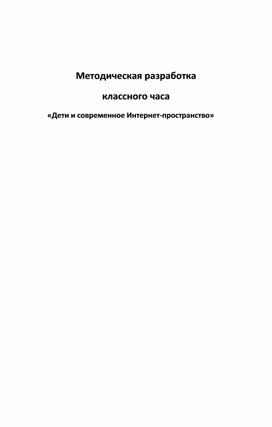 Методическая разработка

классного часа

«Дети и современное Интернет-пространство»